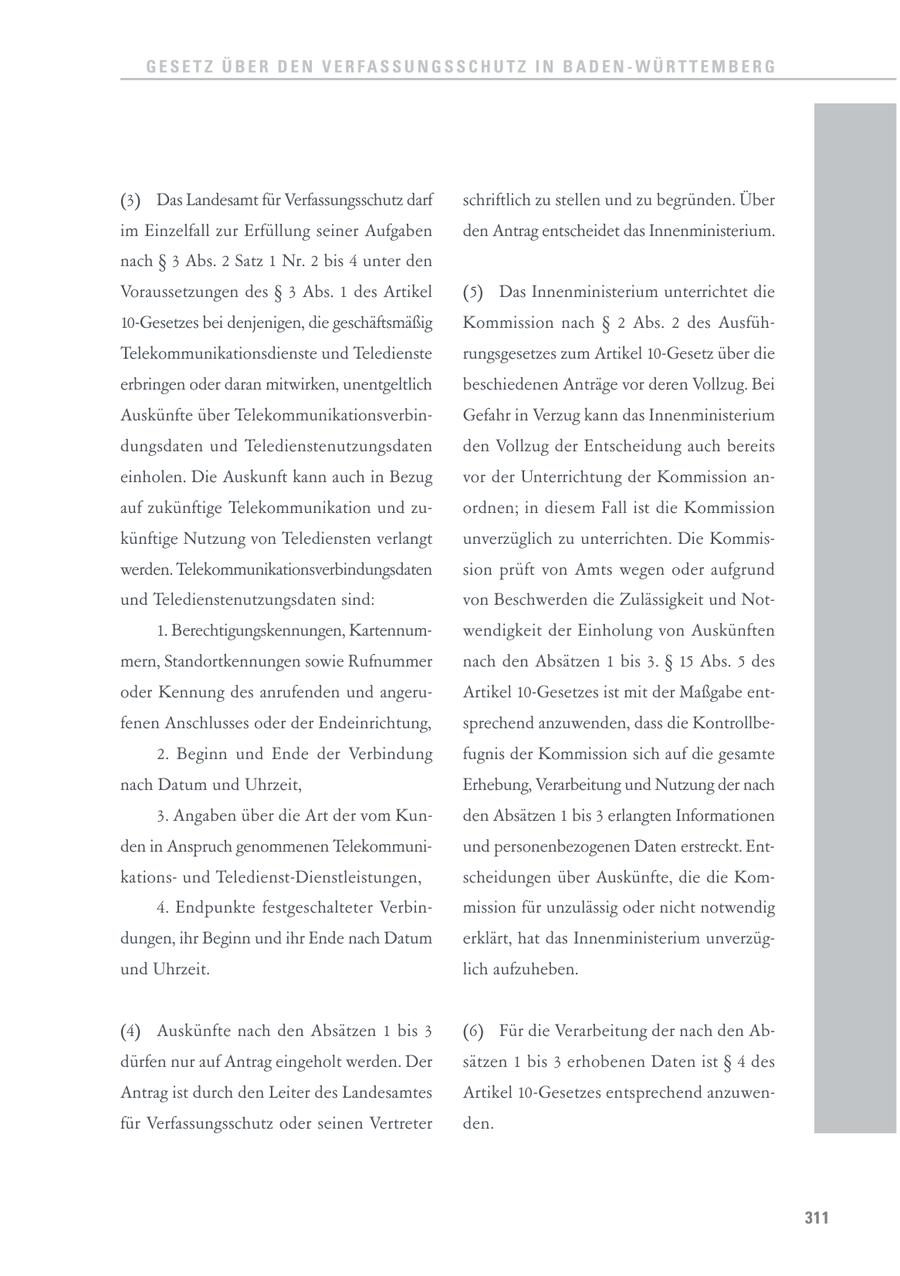 GESETZ ÜBER DEN VERFASSUNGSSCHUTZ IN BADEN-WÜRTTEMBERG

(3) Das Landesamt für Verfassungsschutz darf im Einzelfall zur Erfüllung seiner Aufgaben nach § 3 Abs. 2 Satz 1 Nr. 2 bis 4 unter den Voraussetzungen des § 3 Abs. 1 des Artikel 10-Gesetzes bei denjenigen, die geschäftsmäßig Telekommunikationsdienste und Teledienste erbringen oder daran mitwirken, unentgeltlich Auskünfte über Telekommunikationsverbindungsdaten und Teledienstenutzungsdaten einholen. Die Auskunft kann auch in Bezug auf zukünftige Telekommunikation und zukünftige Nutzung von Telediensten verlangt werden. Telekommunikationsverbindungsdaten und Teledienstenutzungsdaten sind:

1. Berechtigungskennungen, Kartennummern, Standortkennungen sowie Rufnummer oder Kennung des anrufenden und angerufenen Anschlusses oder der Endeinrichtung,

2. Beginn und Ende der Verbindung nach Datum und Uhrzeit,

3. Angaben über die Art der vom Kunden in Anspruch genommenen Telekommunikations- und Teledienst-Dienstleistungen,

4. Endpunkte festgeschalteter Verbindungen, ihr Beginn und ihr Ende nach Datum und Uhrzeit.

(4) Auskünfte nach den Absätzen 1 bis 3 dürfen nur auf Antrag eingeholt werden. Der Antrag ist durch den Leiter des Landesamtes für Verfassungsschutz oder seinen Vertreter schriftlich zu stellen und zu begründen. Über den Antrag entscheidet das Innenministerium.

(5) Das Innenministerium unterrichtet die Kommission nach § 2 Abs. 2 des Ausführungsgesetzes zum Artikel 10-Gesetz über die beschiedenen Anträge vor deren Vollzug. Bei Gefahr in Verzug kann das Innenministerium den Vollzug der Entscheidung auch bereits vor der Unterrichtung der Kommission anordnen; in diesem Fall ist die Kommission unverzüglich zu unterrichten. Die Kommission prüft von Amts wegen oder aufgrund von Beschwerden die Zulässigkeit und Notwendigkeit der Einholung von Auskünften nach den Absätzen 1 bis 3. § 15 Abs. 5 des Artikel 10-Gesetzes ist mit der Maßgabe entsprechend anzuwenden, dass die Kontrollbefugnis der Kommission sich auf die gesamte Erhebung, Verarbeitung und Nutzung der nach den Absätzen 1 bis 3 erlangten Informationen und personenbezogenen Daten erstreckt. Entscheidungen über Auskünfte, die die Kommission für unzulässig oder nicht notwendig erklärt, hat das Innenministerium unverzüglich aufzuheben.

(6) Für die Verarbeitung der nach den Absätzen 1 bis 3 erhobenen Daten ist § 4 des Artikel 10-Gesetzes entsprechend anzuwenden.

311